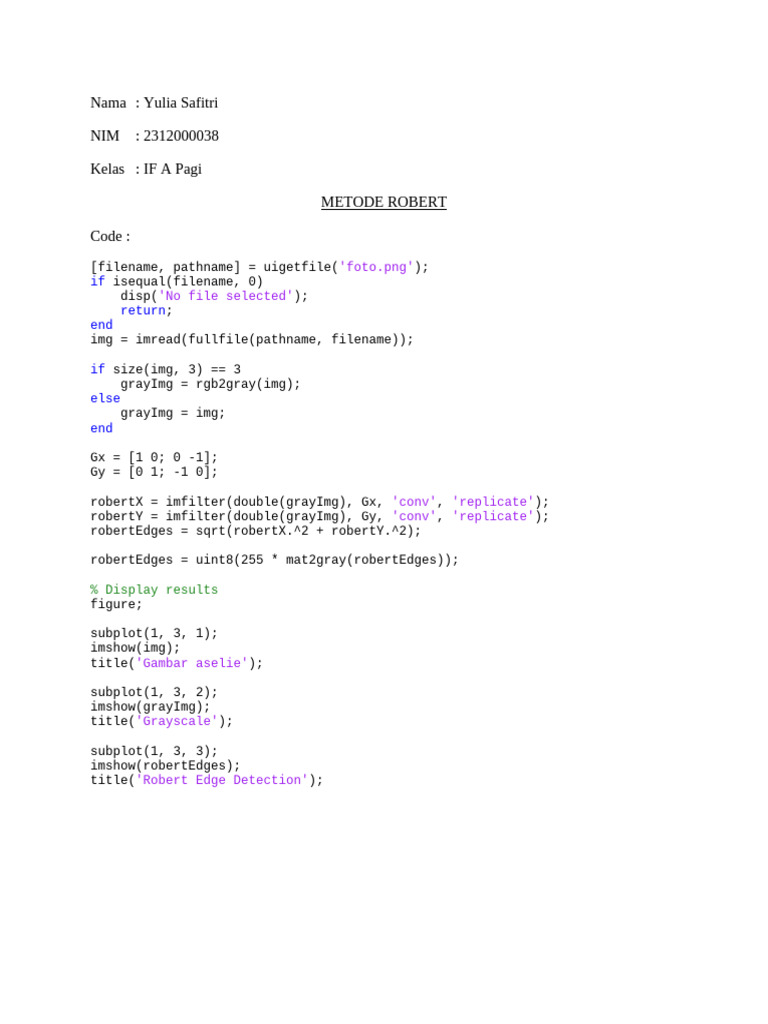 Nama : Yulia Safitri

NIM : 2312000038

Kelas : IF A Pagi

METODE ROBERT

Code :

[filename, pathname] = uigetfile('foto.png');
if isequal(filename, 0)
    disp('No file selected');
    return;
end
img = imread(fullfile(pathname, filename));

if size(img, 3) == 3
    grayImg = rgb2gray(img);
else
    grayImg = img;
end

Gx = [1 0; 0 -1];
Gy = [0 1; -1 0];

robertX = imfilter(double(grayImg), Gx, 'conv', 'replicate');
robertY = imfilter(double(grayImg), Gy, 'conv', 'replicate');
robertEdges = sqrt(robertX.^2 + robertY.^2);

robertEdges = uint8(255 * mat2gray(robertEdges));

% Display results
figure;

subplot(1, 3, 1);
imshow(img);
title('Gambar aselie');

subplot(1, 3, 2);
imshow(grayImg);
title('Grayscale');

subplot(1, 3, 3);
imshow(robertEdges);
title('Robert Edge Detection');